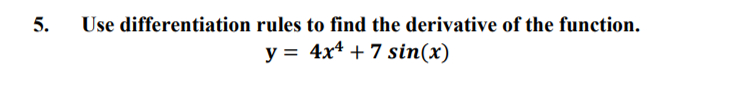 5. Use differentiation rules to find the derivative of the function.

$y = 4x^4 + 7\,sin(x)$